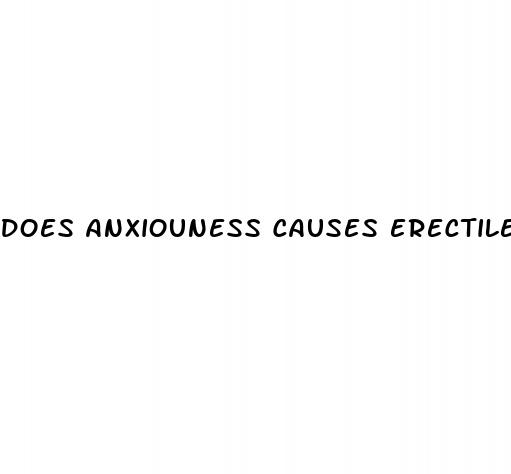 DOES ANXIOUNESS CAUSES ERECTILE